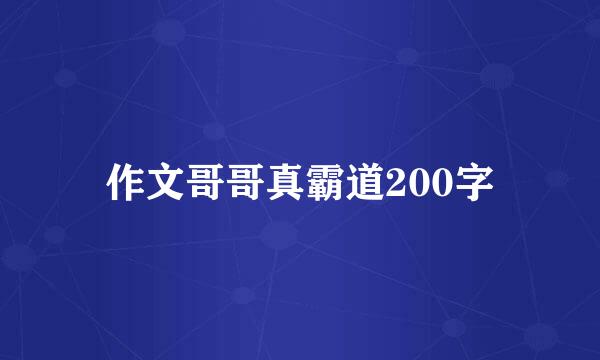 作文哥哥真霸道200字